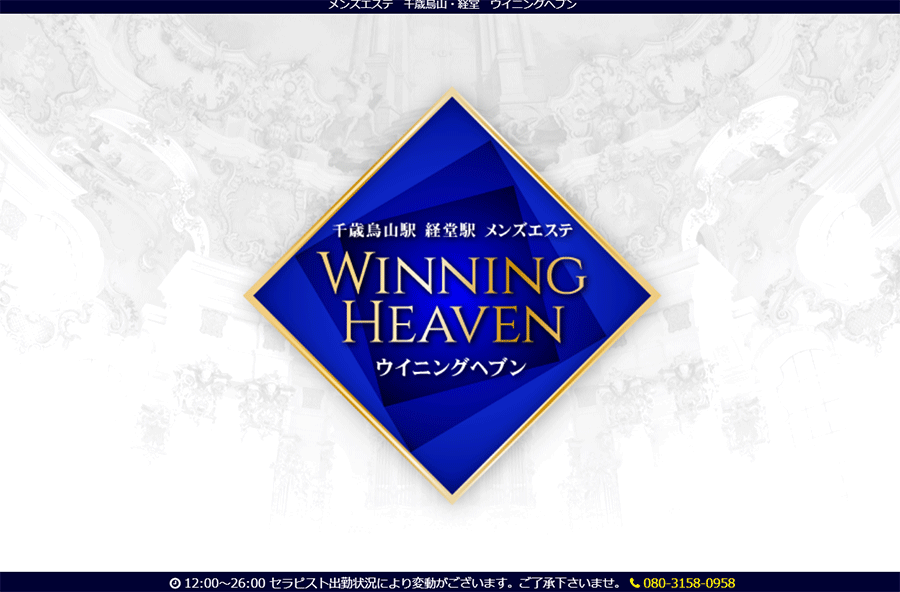 メンズエステ　千歳烏山・経堂　ウイニングヘブン

千歳烏山駅 経堂駅 メンズエステ
WINNING
HEAVEN
ウイニングヘブン

12:00～26:00 セラピスト出勤状況により変動がございます。ご了承下さいませ。 080-3158-0958